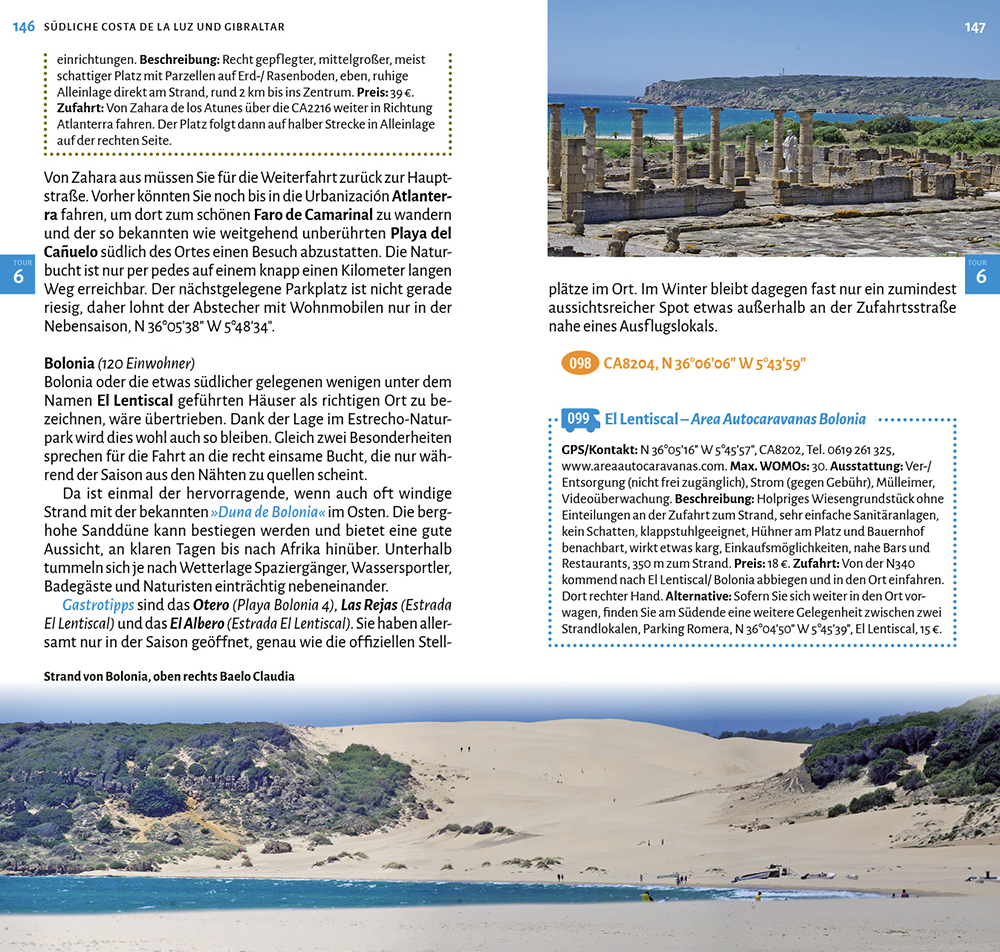 146 SÜDLICHE COSTA DE LA LUZ UND GIBRALTAR

einrichtungen. Beschreibung: Recht gepflegter, mittelgroßer, meist schattiger Platz mit Parzellen auf Erd-/ Rasenboden, eben, ruhige Alleinlage direkt am Strand, rund 2 km bis ins Zentrum. Preis: 39 €. Zufahrt: Von Zahara de los Atunes über die CA2216 weiter in Richtung Atlanterra fahren. Der Platz folgt dann auf halber Strecke in Alleinlage auf der rechten Seite.

Von Zahara aus müssen Sie für die Weiterfahrt zurück zur Hauptstraße. Vorher könnten Sie noch bis in die Urbanización Atlanterra fahren, um dort zum schönen Faro de Camarinal zu wandern und der so bekannten wie weitgehend unberührten Playa del Cañuelo südlich des Ortes einen Besuch abzustatten. Die Naturbucht ist nur per pedes auf einem knapp einen Kilometer langen Weg erreichbar. Der nächstgelegene Parkplatz ist nicht gerade riesig, daher lohnt der Abstecher mit Wohnmobilen nur in der Nebensaison, N 36°05'38" W 5°48'34".

TOUR
6

Bolonia (120 Einwohner)
Bolonia oder die etwas südlicher gelegenen wenigen unter dem Namen El Lentiscal geführten Häuser als richtigen Ort zu bezeichnen, wäre übertrieben. Dank der Lage im Estrecho-Naturpark wird dies wohl auch so bleiben. Gleich zwei Besonderheiten sprechen für die Fahrt an die recht einsame Bucht, die nur während der Saison aus den Nähten zu quellen scheint.

Da ist einmal der hervorragende, wenn auch oft windige Strand mit der bekannten »Duna de Bolonia« im Osten. Die berghohe Sanddüne kann bestiegen werden und bietet eine gute Aussicht, an klaren Tagen bis nach Afrika hinüber. Unterhalb tummeln sich je nach Wetterlage Spaziergänger, Wassersportler, Badegäste und Naturisten einträchtig nebeneinander.

Gastrotipps sind das Otero (Playa Bolonia 4), Las Rejas (Estrada El Lentiscal) und das El Albero (Estrada El Lentiscal). Sie haben allersamt nur in der Saison geöffnet, genau wie die offiziellen Stell-

Strand von Bolonia, oben rechts Baelo Claudia

147

TOUR
6

plätze im Ort. Im Winter bleibt dagegen fast nur ein zumindest aussichtsreicher Spot etwas außerhalb an der Zufahrtsstraße nahe eines Ausflugslokals.

098 CA8204, N 36°06'06" W 5°43'59"

099 El Lentiscal – Area Autocaravanas Bolonia

GPS/Kontakt: N 36°05'16" W 5°45'57", CA8202, Tel. 0619 261 325, www.areaautocaravanas.com. Max. WOMOs: 30. Ausstattung: Ver-/ Entsorgung (nicht frei zugänglich), Strom (gegen Gebühr), Mülleimer, Videoüberwachung. Beschreibung: Holpriges Wiesengrundstück ohne Einteilungen an der Zufahrt zum Strand, sehr einfache Sanitäranlagen, kein Schatten, klappstuhlgeeignet, Hühner am Platz und Bauernhof benachbart, wirkt etwas karg, Einkaufsmöglichkeiten, nahe Bars und Restaurants, 350 m zum Strand. Preis: 18 €. Zufahrt: Von der N340 kommend nach El Lentiscal/ Bolonia abbiegen und in den Ort einfahren. Dort rechter Hand. Alternative: Sofern Sie sich weiter in den Ort vorwagen, finden Sie am Südende eine weitere Gelegenheit zwischen zwei Strandlokalen, Parking Romera, N 36°04'50" W 5°45'39", El Lentiscal, 15 €.